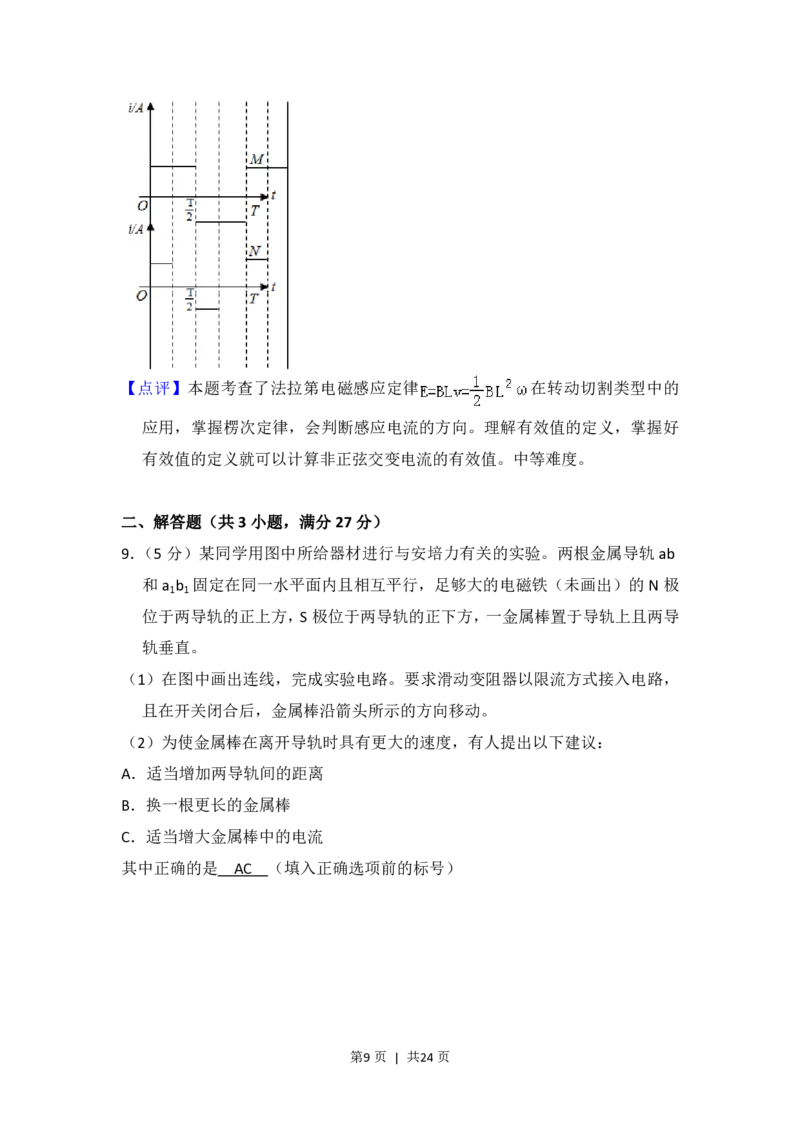 i/A

M

O $\frac{T}{2}$ T t

i/A

N

O $\frac{T}{2}$ T t

【点评】本题考查了法拉第电磁感应定律$E=BLv=\frac{1}{2}BL^2\omega$在转动切割类型中的应用，掌握楞次定律，会判断感应电流的方向。理解有效值的定义，掌握好有效值的定义就可以计算非正弦交变电流的有效值。中等难度。

二、解答题（共 3 小题，满分 27 分）

9.（5 分）某同学用图中所给器材进行与安培力有关的实验。两根金属导轨 ab 和 $a_1b_1$ 固定在同一水平面内且相互平行，足够大的电磁铁（未画出）的 N 极位于两导轨的正上方，S 极位于两导轨的正下方，一金属棒置于导轨上且两导轨垂直。

（1）在图中画出连线，完成实验电路。要求滑动变阻器以限流方式接入电路，且在开关闭合后，金属棒沿箭头所示的方向移动。

（2）为使金属棒在离开导轨时具有更大的速度，有人提出以下建议：

A．适当增加两导轨间的距离

B．换一根更长的金属棒

C．适当增大金属棒中的电流

其中正确的是 AC （填入正确选项前的标号）

第9页 | 共24页